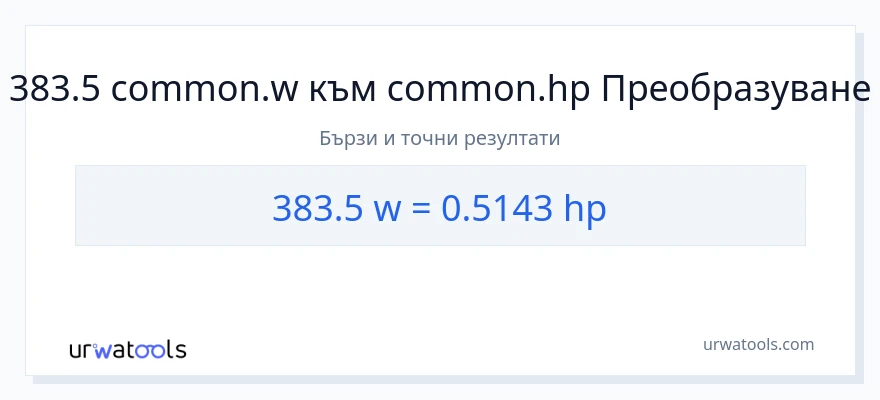 383.5 common.w към common.hp Преобразуване

Бързи и точни резултати

383.5 w = 0.5143 hp

urwatools

urwatools.com